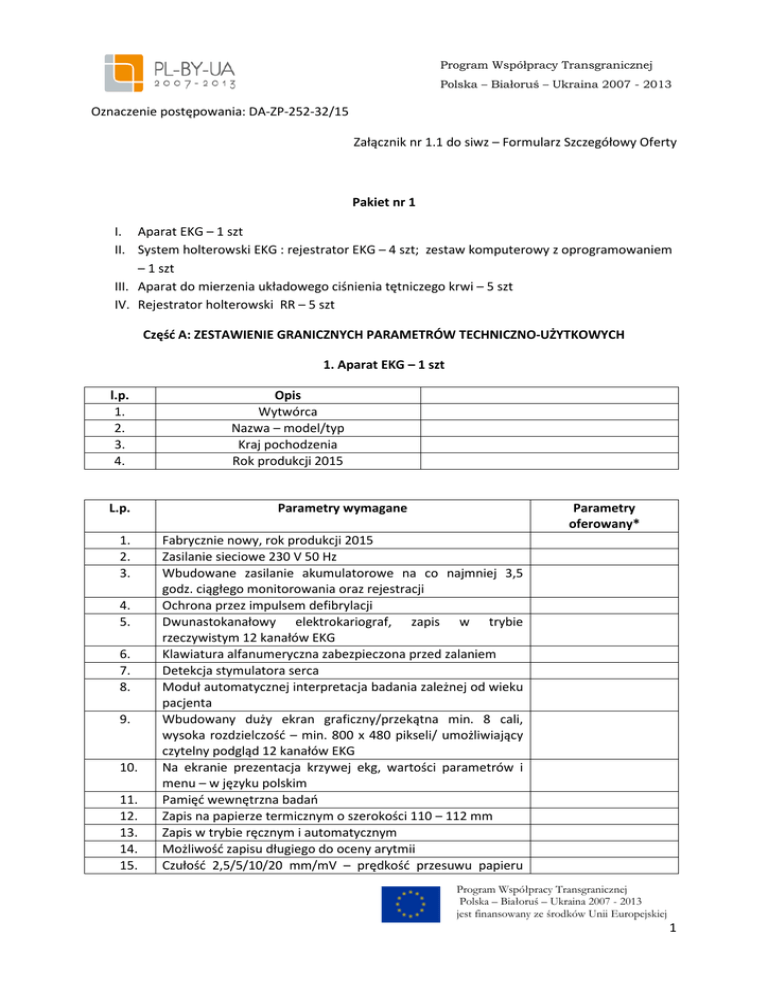 PL-BY-UA
2007-2013

Program Współpracy Transgranicznej
Polska – Białoruś – Ukraina 2007 - 2013

Oznaczenie postępowania: DA-ZP-252-32/15

Załącznik nr 1.1 do siwz – Formularz Szczegółowy Oferty

Pakiet nr 1

I. Aparat EKG – 1 szt
II. System holterowski EKG : rejestrator EKG – 4 szt; zestaw komputerowy z oprogramowaniem – 1 szt
III. Aparat do mierzenia układowego ciśnienia tętniczego krwi – 5 szt
IV. Rejestrator holterowski RR – 5 szt

Część A: ZESTAWIENIE GRANICZNYCH PARAMETRÓW TECHNICZNO-UŻYTKOWYCH

1. Aparat EKG – 1 szt

| l.p. | Opis | |
|---|---|---|
| 1. | Wytwórca | |
| 2. | Nazwa – model/typ | |
| 3. | Kraj pochodzenia | |
| 4. | Rok produkcji 2015 | |

| L.p. | Parametry wymagane | Parametry oferowany* |
|---|---|---|
| 1. | Fabrycznie nowy, rok produkcji 2015 | |
| 2. | Zasilanie sieciowe 230 V 50 Hz | |
| 3. | Wbudowane zasilanie akumulatorowe na co najmniej 3,5 godz. ciągłego monitorowania oraz rejestracji | |
| 4. | Ochrona przez impulsem defibrylacji | |
| 5. | Dwunastokanałowy elektrokariograf, zapis w trybie rzeczywistym 12 kanałów EKG | |
| 6. | Klawiatura alfanumeryczna zabezpieczona przed zalaniem | |
| 7. | Detekcja stymulatora serca | |
| 8. | Moduł automatycznej interpretacja badania zależnej od wieku pacjenta | |
| 9. | Wbudowany duży ekran graficzny/przekątna min. 8 cali, wysoka rozdzielczość – min. 800 x 480 pikseli/ umożliwiający czytelny podgląd 12 kanałów EKG | |
| 10. | Na ekranie prezentacja krzywej ekg, wartości parametrów i menu – w języku polskim | |
| 11. | Pamięć wewnętrzna badań | |
| 12. | Zapis na papierze termicznym o szerokości 110 – 112 mm | |
| 13. | Zapis w trybie ręcznym i automatycznym | |
| 14. | Możliwość zapisu długiego do oceny arytmii | |
| 15. | Czułość 2,5/5/10/20 mm/mV – prędkość przesuwu papieru | |

Program Współpracy Transgranicznej
Polska – Białoruś – Ukraina 2007 - 2013
jest finansowany ze środków Unii Europejskiej

1